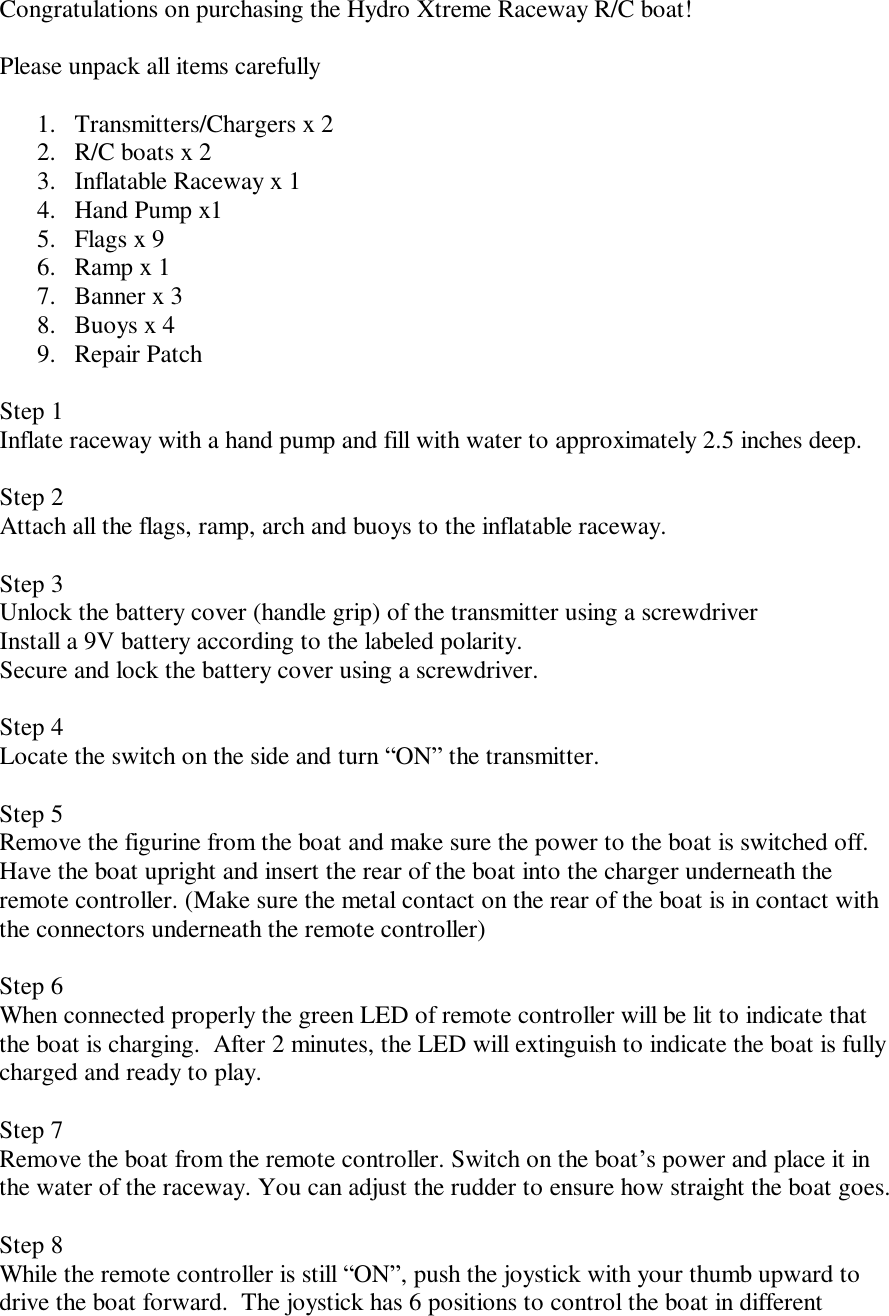 Congratulations on purchasing the Hydro Xtreme Raceway R/C boat!

Please unpack all items carefully

1. Transmitters/Chargers x 2
2. R/C boats x 2
3. Inflatable Raceway x 1
4. Hand Pump x1
5. Flags x 9
6. Ramp x 1
7. Banner x 3
8. Buoys x 4
9. Repair Patch

Step 1
Inflate raceway with a hand pump and fill with water to approximately 2.5 inches deep.

Step 2
Attach all the flags, ramp, arch and buoys to the inflatable raceway.

Step 3
Unlock the battery cover (handle grip) of the transmitter using a screwdriver
Install a 9V battery according to the labeled polarity.
Secure and lock the battery cover using a screwdriver.

Step 4
Locate the switch on the side and turn “ON” the transmitter.

Step 5
Remove the figurine from the boat and make sure the power to the boat is switched off. Have the boat upright and insert the rear of the boat into the charger underneath the remote controller. (Make sure the metal contact on the rear of the boat is in contact with the connectors underneath the remote controller)

Step 6
When connected properly the green LED of remote controller will be lit to indicate that the boat is charging.  After 2 minutes, the LED will extinguish to indicate the boat is fully charged and ready to play.

Step 7
Remove the boat from the remote controller. Switch on the boat’s power and place it in the water of the raceway. You can adjust the rudder to ensure how straight the boat goes.

Step 8
While the remote controller is still “ON”, push the joystick with your thumb upward to drive the boat forward.  The joystick has 6 positions to control the boat in different